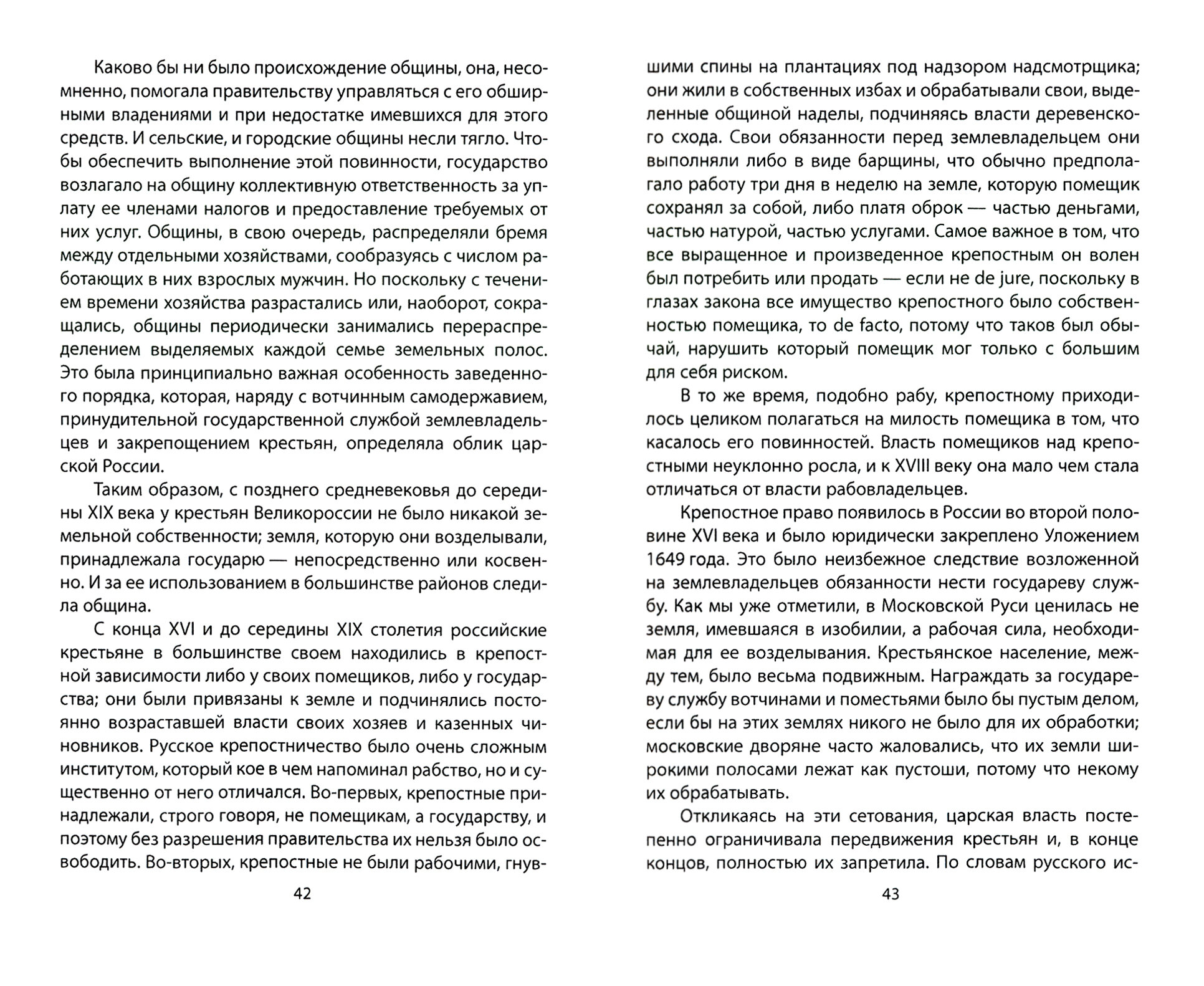 Каково бы ни было происхождение общины, она, несомненно, помогала правительству управляться с его обширными владениями и при недостатке имевшихся для этого средств. И сельские, и городские общины несли тягло. Чтобы обеспечить выполнение этой повинности, государство возлагало на общину коллективную ответственность за уплату ее членами налогов и предоставление требуемых от них услуг. Общины, в свою очередь, распределяли бремя между отдельными хозяйствами, сообразуясь с числом работающих в них взрослых мужчин. Но поскольку с течением времени хозяйства разрастались или, наоборот, сокращались, общины периодически занимались перераспределением выделяемых каждой семье земельных полос. Это была принципиально важная особенность заведенного порядка, которая, наряду с вотчинным самодержавием, принудительной государственной службой землевладельцев и закрепощением крестьян, определяла облик царской России.

Таким образом, с позднего средневековья до середины XIX века у крестьян Великороссии не было никакой земельной собственности; земля, которую они возделывали, принадлежала государю — непосредственно или косвенно. И за ее использованием в большинстве районов следила община.

С конца XVI и до середины XIX столетия российские крестьяне в большинстве своем находились в крепостной зависимости либо у своих помещиков, либо у государства; они были привязаны к земле и подчинялись постоянно возраставшей власти своих хозяев и казенных чиновников. Русское крепостничество было очень сложным институтом, который кое в чем напоминал рабство, но и существенно от него отличался. Во-первых, крепостные принадлежали, строго говоря, не помещикам, а государству, и поэтому без разрешения правительства их нельзя было освободить. Во-вторых, крепостные не были рабочими, гнув-

42

шими спины на плантациях под надзором надсмотрщика; они жили в собственных избах и обрабатывали свои, выделенные общиной наделы, подчиняясь власти деревенского схода. Свои обязанности перед землевладельцем они выполняли либо в виде барщины, что обычно предполагало работу три дня в неделю на земле, которую помещик сохранял за собой, либо платя оброк — частью деньгами, частью натурой, частью услугами. Самое важное в том, что все выращенное и произведенное крепостным он волен был потребить или продать — если не de jure, поскольку в глазах закона все имущество крепостного было собственностью помещика, то de facto, потому что таков был обычай, нарушить который помещик мог только с большим для себя риском.

В то же время, подобно рабу, крепостному приходилось целиком полагаться на милость помещика в том, что касалось его повинностей. Власть помещиков над крепостными неуклонно росла, и к XVIII веку она мало чем стала отличаться от власти рабовладельцев.

Крепостное право появилось в России во второй половине XVI века и было юридически закреплено Уложением 1649 года. Это было неизбежное следствие возложенной на землевладельцев обязанности нести государеву службу. Как мы уже отметили, в Московской Руси ценилась не земля, имевшаяся в изобилии, а рабочая сила, необходимая для ее возделывания. Крестьянское население, между тем, было весьма подвижным. Награждать за государеву службу вотчинами и поместьями было бы пустым делом, если бы на этих землях никого не было для их обработки; московские дворяне часто жаловались, что их земли широкими полосами лежат как пустоши, потому что некому их обрабатывать.

Откликаясь на эти сетования, царская власть постепенно ограничивала передвижения крестьян и, в конце концов, полностью их запретила. По словам русского ис-

43